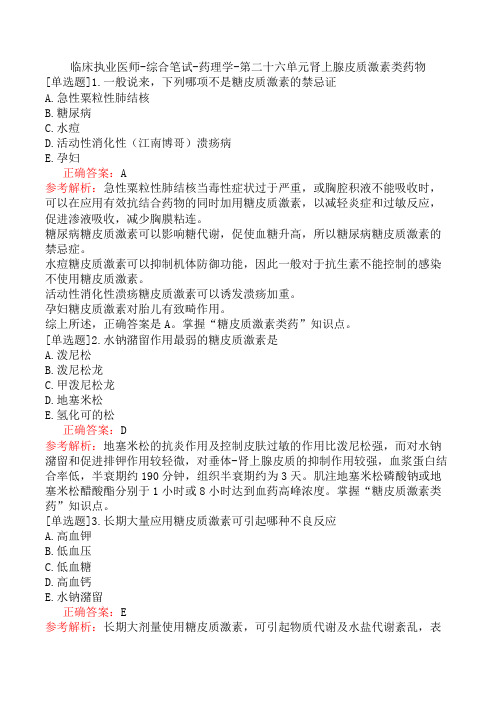 临床执业医师-综合笔试-药理学-第二十六单元肾上腺皮质激素类药物

[单选题]1.一般说来，下列哪项不是糖皮质激素的禁忌证
A.急性粟粒性肺结核
B.糖尿病
C.水痘
D.活动性消化性（江南博哥）溃疡病
E.孕妇
正确答案：A
参考解析：急性粟粒性肺结核当毒性症状过于严重，或胸腔积液不能吸收时，可以在应用有效抗结合药物的同时加用糖皮质激素，以减轻炎症和过敏反应，促进渗液吸收，减少胸膜粘连。
糖尿病糖皮质激素可以影响糖代谢，促使血糖升高，所以糖尿病糖皮质激素的禁忌症。
水痘糖皮质激素可以抑制机体防御功能，因此一般对于抗生素不能控制的感染不使用糖皮质激素。
活动性消化性溃疡糖皮质激素可以诱发溃疡加重。
孕妇糖皮质激素对胎儿有致畸作用。
综上所述，正确答案是A。掌握“糖皮质激素类药”知识点。

[单选题]2.水钠潴留作用最弱的糖皮质激素是
A.泼尼松
B.泼尼松龙
C.甲泼尼松龙
D.地塞米松
E.氢化可的松
正确答案：D
参考解析：地塞米松的抗炎作用及控制皮肤过敏的作用比泼尼松强，而对水钠潴留和促进排钾作用较轻微，对垂体-肾上腺皮质的抑制作用较强，血浆蛋白结合率低，半衰期约190分钟，组织半衰期约为3天。肌注地塞米松磷酸钠或地塞米松醋酸酯分别于1小时或8小时达到血药高峰浓度。掌握“糖皮质激素类药”知识点。

[单选题]3.长期大量应用糖皮质激素可引起哪种不良反应
A.高血钾
B.低血压
C.低血糖
D.高血钙
E.水钠潴留
正确答案：E
参考解析：长期大剂量使用糖皮质激素，可引起物质代谢及水盐代谢紊乱，表